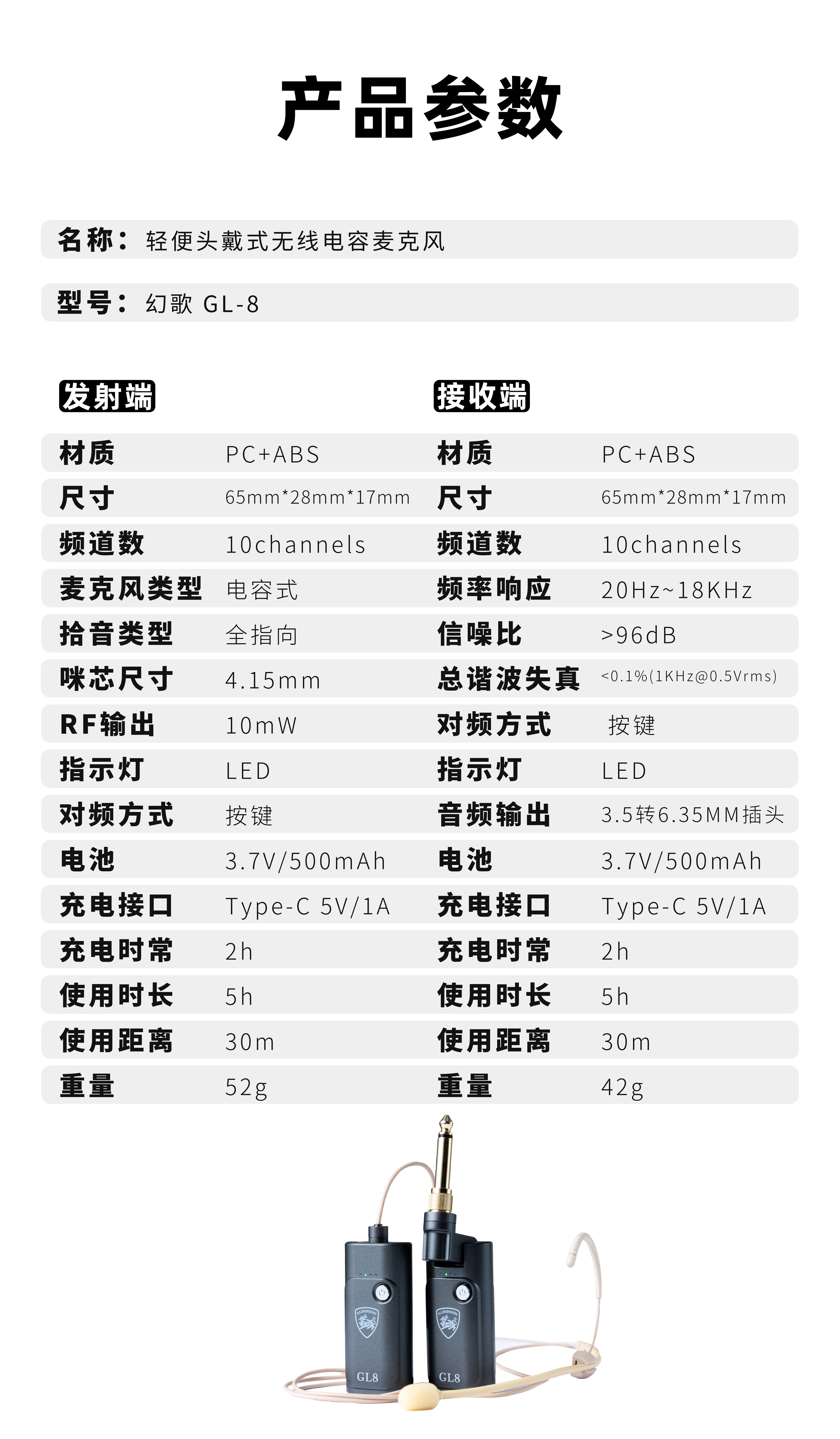 产品参数

名称：轻便头戴式无线电容麦克风

型号：幻歌 GL-8

发射端

材质 PC+ABS
尺寸 65mm*28mm*17mm
频道数 10channels
麦克风类型 电容式
拾音类型 全指向
咪芯尺寸 4.15mm
RF输出 10mW
指示灯 LED
对频方式 按键
电池 3.7V/500mAh
充电接口 Type-C 5V/1A
充电时常 2h
使用时长 5h
使用距离 30m
重量 52g

接收端

材质 PC+ABS
尺寸 65mm*28mm*17mm
频道数 10channels
频率响应 20Hz~18KHz
信噪比 >96dB
总谐波失真 <0.1%(1KHz@0.5Vrms)
对频方式 按键
指示灯 LED
音频输出 3.5转6.35MM插头
电池 3.7V/500mAh
充电接口 Type-C 5V/1A
充电时常 2h
使用时长 5h
使用距离 30m
重量 42g

GL8
GL8